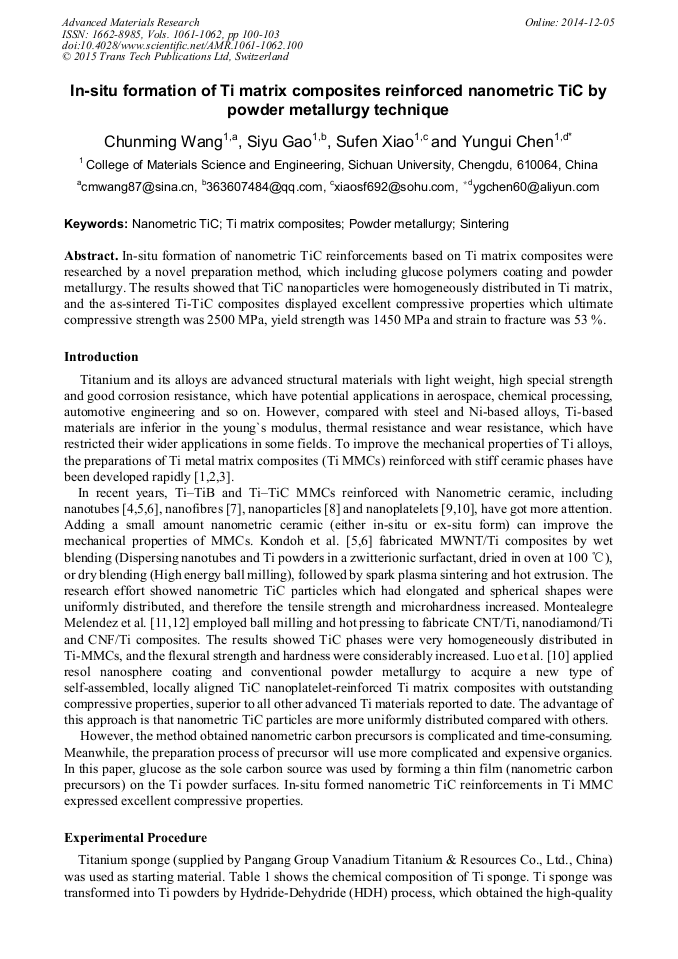 Advanced Materials Research
ISSN: 1662-8985, Vols. 1061-1062, pp 100-103
doi:10.4028/www.scientific.net/AMR.1061-1062.100
© 2015 Trans Tech Publications Ltd, Switzerland

Online: 2014-12-05

In-situ formation of Ti matrix composites reinforced nanometric TiC by powder metallurgy technique

Chunming Wang$^{1,a}$, Siyu Gao$^{1,b}$, Sufen Xiao$^{1,c}$ and Yungui Chen$^{1,d*}$

$^{1}$ College of Materials Science and Engineering, Sichuan University, Chengdu, 610064, China

$^{a}$cmwang87@sina.cn, $^{b}$363607484@qq.com, $^{c}$xiaosf692@sohu.com, $^{*d}$ygchen60@aliyun.com

Keywords: Nanometric TiC; Ti matrix composites; Powder metallurgy; Sintering

Abstract. In-situ formation of nanometric TiC reinforcements based on Ti matrix composites were researched by a novel preparation method, which including glucose polymers coating and powder metallurgy. The results showed that TiC nanoparticles were homogeneously distributed in Ti matrix, and the as-sintered Ti-TiC composites displayed excellent compressive properties which ultimate compressive strength was 2500 MPa, yield strength was 1450 MPa and strain to fracture was 53 %.

Introduction

Titanium and its alloys are advanced structural materials with light weight, high special strength and good corrosion resistance, which have potential applications in aerospace, chemical processing, automotive engineering and so on. However, compared with steel and Ni-based alloys, Ti-based materials are inferior in the young`s modulus, thermal resistance and wear resistance, which have restricted their wider applications in some fields. To improve the mechanical properties of Ti alloys, the preparations of Ti metal matrix composites (Ti MMCs) reinforced with stiff ceramic phases have been developed rapidly [1,2,3].

In recent years, Ti–TiB and Ti–TiC MMCs reinforced with Nanometric ceramic, including nanotubes [4,5,6], nanofibres [7], nanoparticles [8] and nanoplatelets [9,10], have got more attention. Adding a small amount nanometric ceramic (either in-situ or ex-situ form) can improve the mechanical properties of MMCs. Kondoh et al. [5,6] fabricated MWNT/Ti composites by wet blending (Dispersing nanotubes and Ti powders in a zwitterionic surfactant, dried in oven at 100 ℃), or dry blending (High energy ball milling), followed by spark plasma sintering and hot extrusion. The research effort showed nanometric TiC particles which had elongated and spherical shapes were uniformly distributed, and therefore the tensile strength and microhardness increased. Montealegre Melendez et al. [11,12] employed ball milling and hot pressing to fabricate CNT/Ti, nanodiamond/Ti and CNF/Ti composites. The results showed TiC phases were very homogeneously distributed in Ti-MMCs, and the flexural strength and hardness were considerably increased. Luo et al. [10] applied resol nanosphere coating and conventional powder metallurgy to acquire a new type of self-assembled, locally aligned TiC nanoplatelet-reinforced Ti matrix composites with outstanding compressive properties, superior to all other advanced Ti materials reported to date. The advantage of this approach is that nanometric TiC particles are more uniformly distributed compared with others.

However, the method obtained nanometric carbon precursors is complicated and time-consuming. Meanwhile, the preparation process of precursor will use more complicated and expensive organics. In this paper, glucose as the sole carbon source was used by forming a thin film (nanometric carbon precursors) on the Ti powder surfaces. In-situ formed nanometric TiC reinforcements in Ti MMC expressed excellent compressive properties.

Experimental Procedure

Titanium sponge (supplied by Pangang Group Vanadium Titanium & Resources Co., Ltd., China) was used as starting material. Table 1 shows the chemical composition of Ti sponge. Ti sponge was transformed into Ti powders by Hydride-Dehydride (HDH) process, which obtained the high-quality